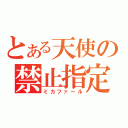 とある天使の
禁止指定
ミカファール